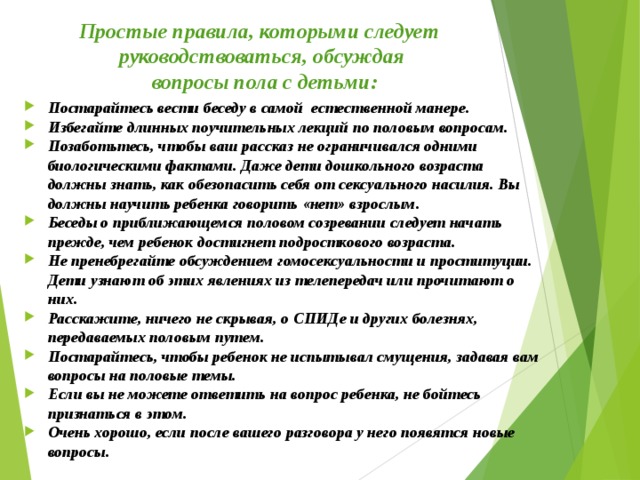 Простые правила, которыми следует руководствоваться, обсуждая вопросы пола с детьми:

Постарайтесь вести беседу в самой естественной манере.

Избегайте длинных поучительных лекций по половым вопросам.

Позаботьтесь, чтобы ваш рассказ не ограничивался одними биологическими фактами. Даже дети дошкольного возраста должны знать, как обезопасить себя от сексуального насилия. Вы должны научить ребенка говорить «нет» взрослым.

Беседы о приближающемся половом созревании следует начать прежде, чем ребенок достигнет подросткового возраста.

Не пренебрегайте обсуждением гомосексуальности и проституции. Дети узнают об этих явлениях из телепередач или прочитают о них.

Расскажите, ничего не скрывая, о СПИДе и других болезнях, передаваемых половым путем.

Постарайтесь, чтобы ребенок не испытывал смущения, задавая вам вопросы на половые темы.

Если вы не можете ответить на вопрос ребенка, не бойтесь признаться в этом.

Очень хорошо, если после вашего разговора у него появятся новые вопросы.